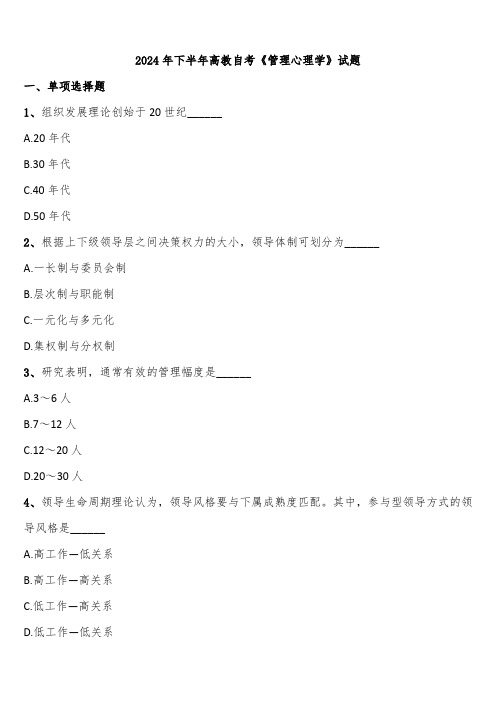 2024年下半年高教自考《管理心理学》试题

一、单项选择题

1、组织发展理论创始于20世纪______

A.20年代

B.30年代

C.40年代

D.50年代

2、根据上下级领导层之间决策权力的大小，领导体制可划分为______

A.一长制与委员会制

B.层次制与职能制

C.一元化与多元化

D.集权制与分权制

3、研究表明，通常有效的管理幅度是______

A.3～6人

B.7～12人

C.12～20人

D.20～30人

4、领导生命周期理论认为，领导风格要与下属成熟度匹配。其中，参与型领导方式的领导风格是______

A.高工作—低关系

B.高工作—高关系

C.低工作—高关系

D.低工作—低关系